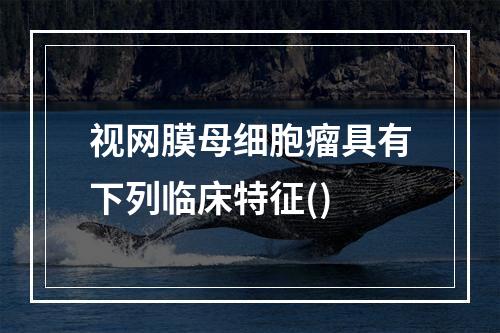 视网膜母细胞瘤具有下列临床特征()